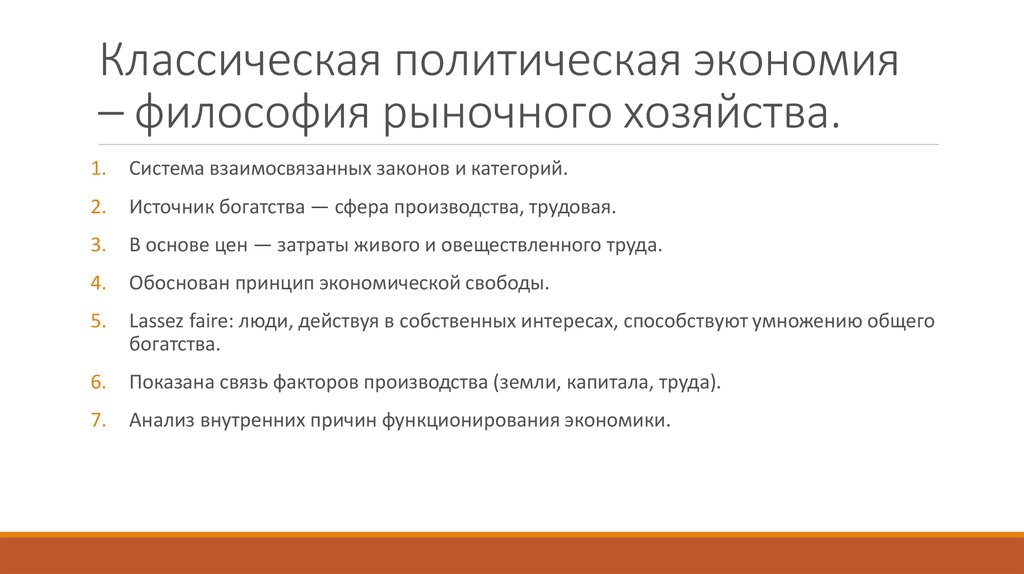 Классическая политическая экономия – философия рыночного хозяйства.

1. Система взаимосвязанных законов и категорий.
2. Источник богатства — сфера производства, трудовая.
3. В основе цен — затраты живого и овеществленного труда.
4. Обоснован принцип экономической свободы.
5. Lassez faire: люди, действуя в собственных интересах, способствуют умножению общего богатства.
6. Показана связь факторов производства (земли, капитала, труда).
7. Анализ внутренних причин функционирования экономики.